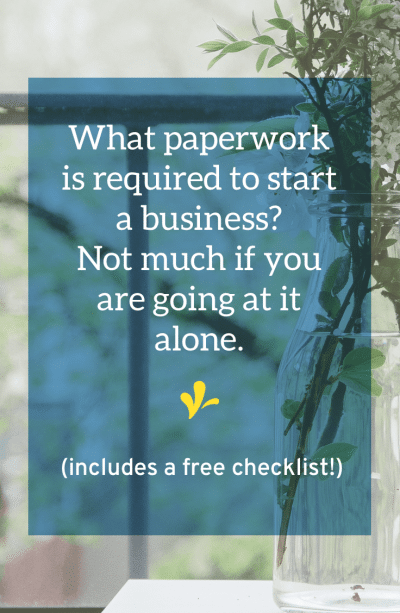 What paperwork is required to start a business? Not much if you are going at it alone.

(includes a free checklist!)